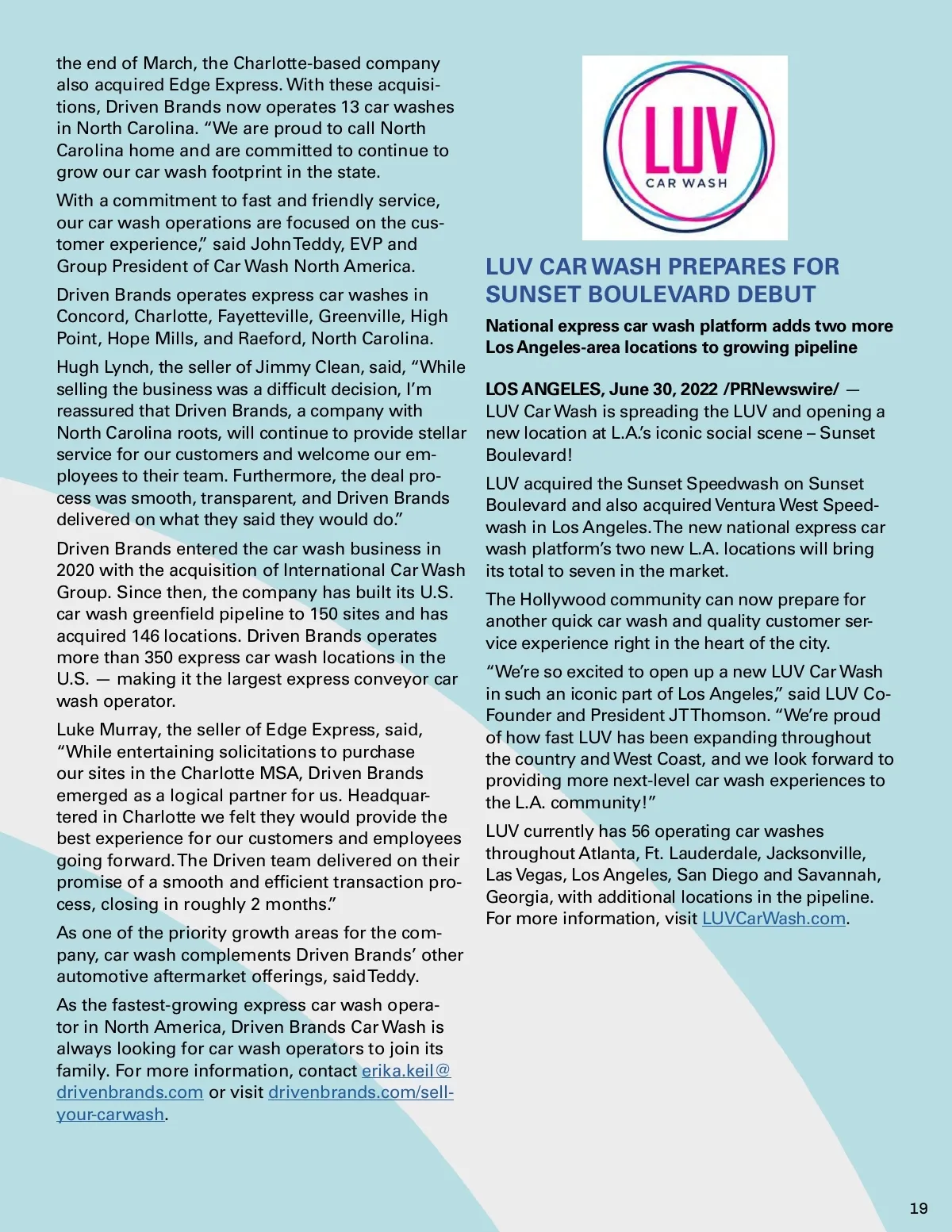 the end of March, the Charlotte-based company also acquired Edge Express. With these acquisitions, Driven Brands now operates 13 car washes in North Carolina. “We are proud to call North Carolina home and are committed to continue to grow our car wash footprint in the state.

With a commitment to fast and friendly service, our car wash operations are focused on the customer experience,” said John Teddy, EVP and Group President of Car Wash North America.

Driven Brands operates express car washes in Concord, Charlotte, Fayetteville, Greenville, High Point, Hope Mills, and Raeford, North Carolina.

Hugh Lynch, the seller of Jimmy Clean, said, “While selling the business was a difficult decision, I’m reassured that Driven Brands, a company with North Carolina roots, will continue to provide stellar service for our customers and welcome our employees to their team. Furthermore, the deal process was smooth, transparent, and Driven Brands delivered on what they said they would do.”

Driven Brands entered the car wash business in 2020 with the acquisition of International Car Wash Group. Since then, the company has built its U.S. car wash greenfield pipeline to 150 sites and has acquired 146 locations. Driven Brands operates more than 350 express car wash locations in the U.S. — making it the largest express conveyor car wash operator.

Luke Murray, the seller of Edge Express, said, “While entertaining solicitations to purchase our sites in the Charlotte MSA, Driven Brands emerged as a logical partner for us. Headquartered in Charlotte we felt they would provide the best experience for our customers and employees going forward. The Driven team delivered on their promise of a smooth and efficient transaction process, closing in roughly 2 months.”

As one of the priority growth areas for the company, car wash complements Driven Brands’ other automotive aftermarket offerings, said Teddy.

As the fastest-growing express car wash operator in North America, Driven Brands Car Wash is always looking for car wash operators to join its family. For more information, contact erika.keil@drivenbrands.com or visit drivenbrands.com/sell-your-carwash.

LUV
CAR WASH

LUV CAR WASH PREPARES FOR SUNSET BOULEVARD DEBUT

National express car wash platform adds two more Los Angeles-area locations to growing pipeline

LOS ANGELES, June 30, 2022 /PRNewswire/ — LUV Car Wash is spreading the LUV and opening a new location at L.A.’s iconic social scene – Sunset Boulevard!

LUV acquired the Sunset Speedwash on Sunset Boulevard and also acquired Ventura West Speedwash in Los Angeles. The new national express car wash platform’s two new L.A. locations will bring its total to seven in the market.

The Hollywood community can now prepare for another quick car wash and quality customer service experience right in the heart of the city.

“We’re so excited to open up a new LUV Car Wash in such an iconic part of Los Angeles,” said LUV Co-Founder and President JT Thomson. “We’re proud of how fast LUV has been expanding throughout the country and West Coast, and we look forward to providing more next-level car wash experiences to the L.A. community!”

LUV currently has 56 operating car washes throughout Atlanta, Ft. Lauderdale, Jacksonville, Las Vegas, Los Angeles, San Diego and Savannah, Georgia, with additional locations in the pipeline. For more information, visit LUVCarWash.com.

19